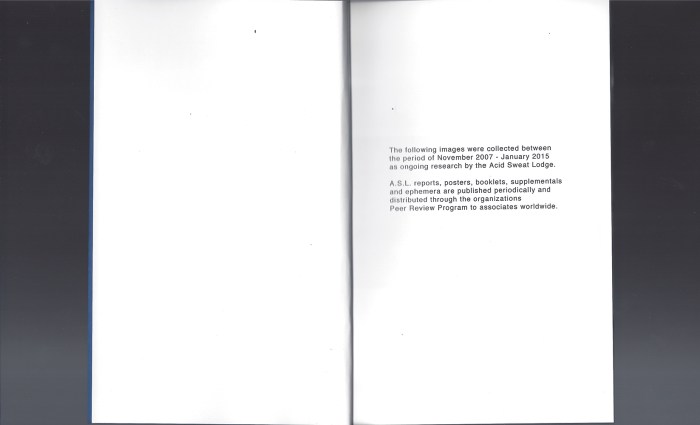 The following images were collected between the period of November 2007 - January 2015 as ongoing research by the Acid Sweat Lodge.

A.S.L. reports, posters, booklets, supplementals and ephemera are published periodically and distributed through the organizations Peer Review Program to associates worldwide.